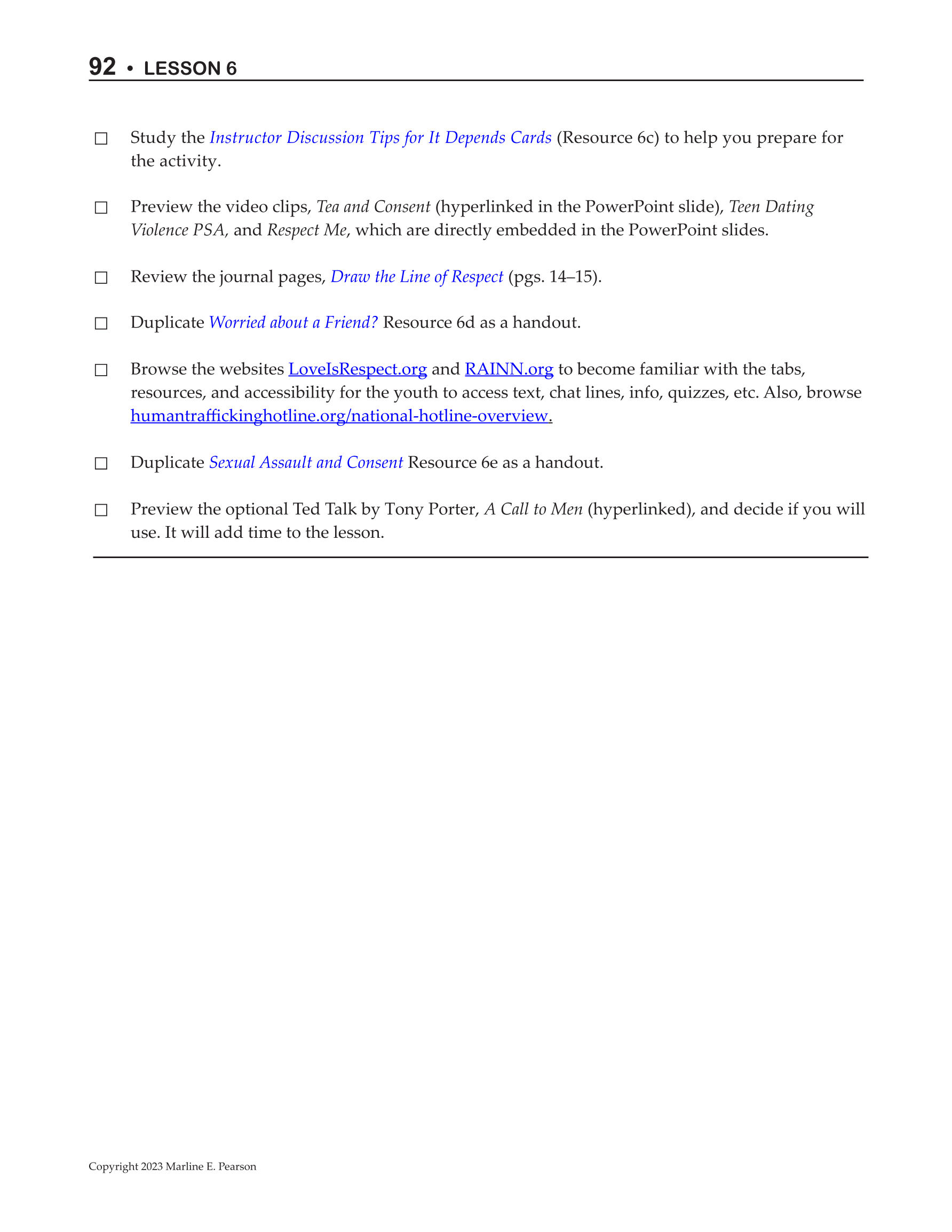 92 • LESSON 6

☐ Study the Instructor Discussion Tips for It Depends Cards (Resource 6c) to help you prepare for the activity.

☐ Preview the video clips, Tea and Consent (hyperlinked in the PowerPoint slide), Teen Dating Violence PSA, and Respect Me, which are directly embedded in the PowerPoint slides.

☐ Review the journal pages, Draw the Line of Respect (pgs. 14–15).

☐ Duplicate Worried about a Friend? Resource 6d as a handout.

☐ Browse the websites LoveIsRespect.org and RAINN.org to become familiar with the tabs, resources, and accessibility for the youth to access text, chat lines, info, quizzes, etc. Also, browse humantraffickinghotline.org/national-hotline-overview.

☐ Duplicate Sexual Assault and Consent Resource 6e as a handout.

☐ Preview the optional Ted Talk by Tony Porter, A Call to Men (hyperlinked), and decide if you will use. It will add time to the lesson.

Copyright 2023 Marline E. Pearson